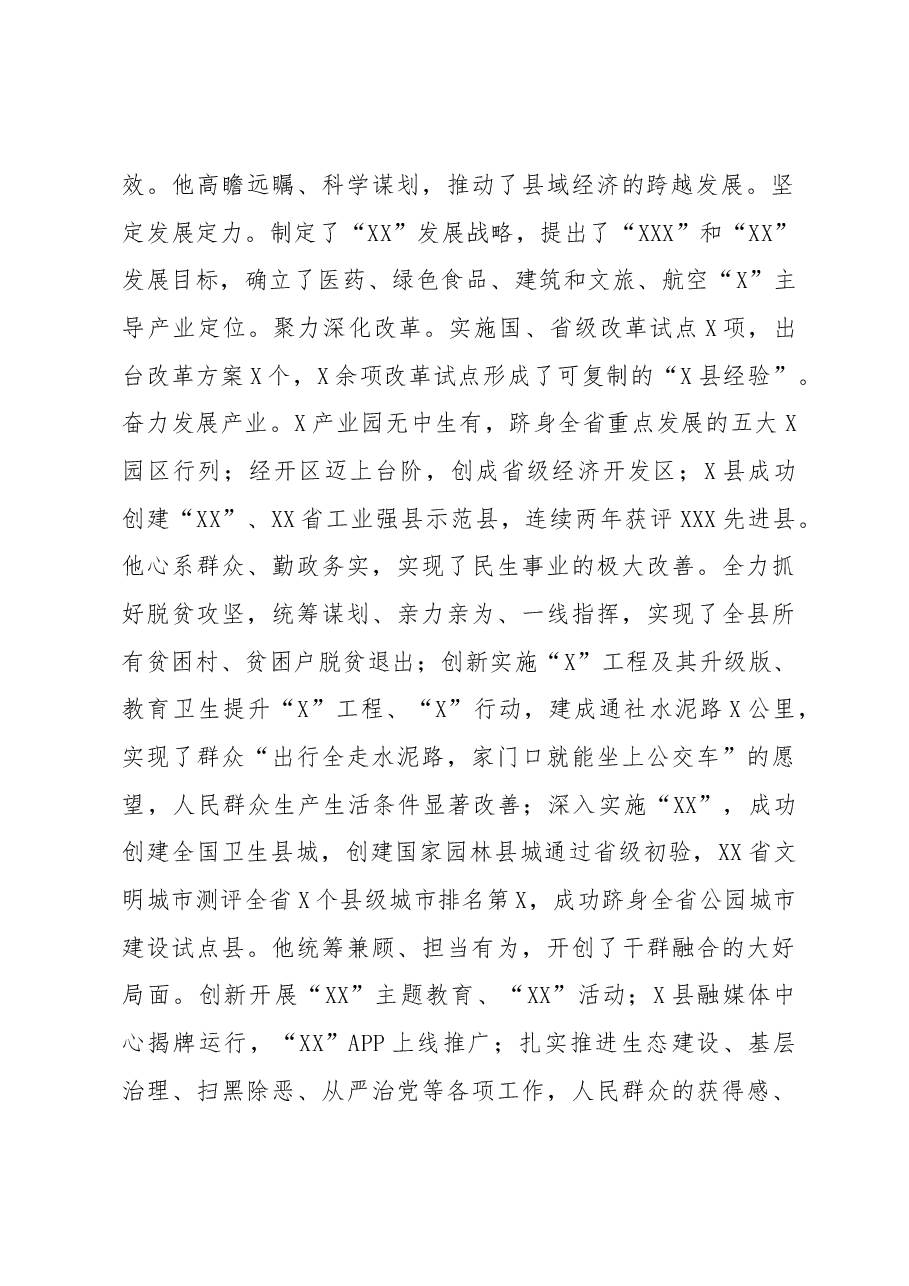 效。他高瞻远瞩、科学谋划，推动了县域经济的跨越发展。坚定发展定力。制定了“XX”发展战略，提出了“XXX”和“XX”发展目标，确立了医药、绿色食品、建筑和文旅、航空“X”主导产业定位。聚力深化改革。实施国、省级改革试点X项，出台改革方案X个，X余项改革试点形成了可复制的“X县经验”。奋力发展产业。X产业园无中生有，跻身全省重点发展的五大X园区行列；经开区迈上台阶，创成省级经济开发区；X县成功创建“XX”、XX省工业强县示范县，连续两年获评XXX先进县。他心系群众、勤政务实，实现了民生事业的极大改善。全力抓好脱贫攻坚，统筹谋划、亲力亲为、一线指挥，实现了全县所有贫困村、贫困户脱贫退出；创新实施“X”工程及其升级版、教育卫生提升“X”工程、“X”行动，建成通社水泥路X公里，实现了群众“出行全走水泥路，家门口就能坐上公交车”的愿望，人民群众生产生活条件显著改善；深入实施“XX”，成功创建全国卫生县城，创建国家园林县城通过省级初验，XX省文明城市测评全省X个县级城市排名第X，成功跻身全省公园城市建设试点县。他统筹兼顾、担当有为，开创了干群融合的大好局面。创新开展“XX”主题教育、“XX”活动；X县融媒体中心揭牌运行，“XX”APP上线推广；扎实推进生态建设、基层治理、扫黑除恶、从严治党等各项工作，人民群众的获得感、